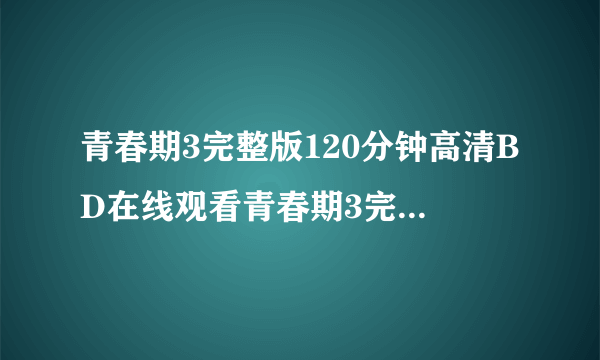 青春期3完整版120分钟高清BD在线观看青春期3完...